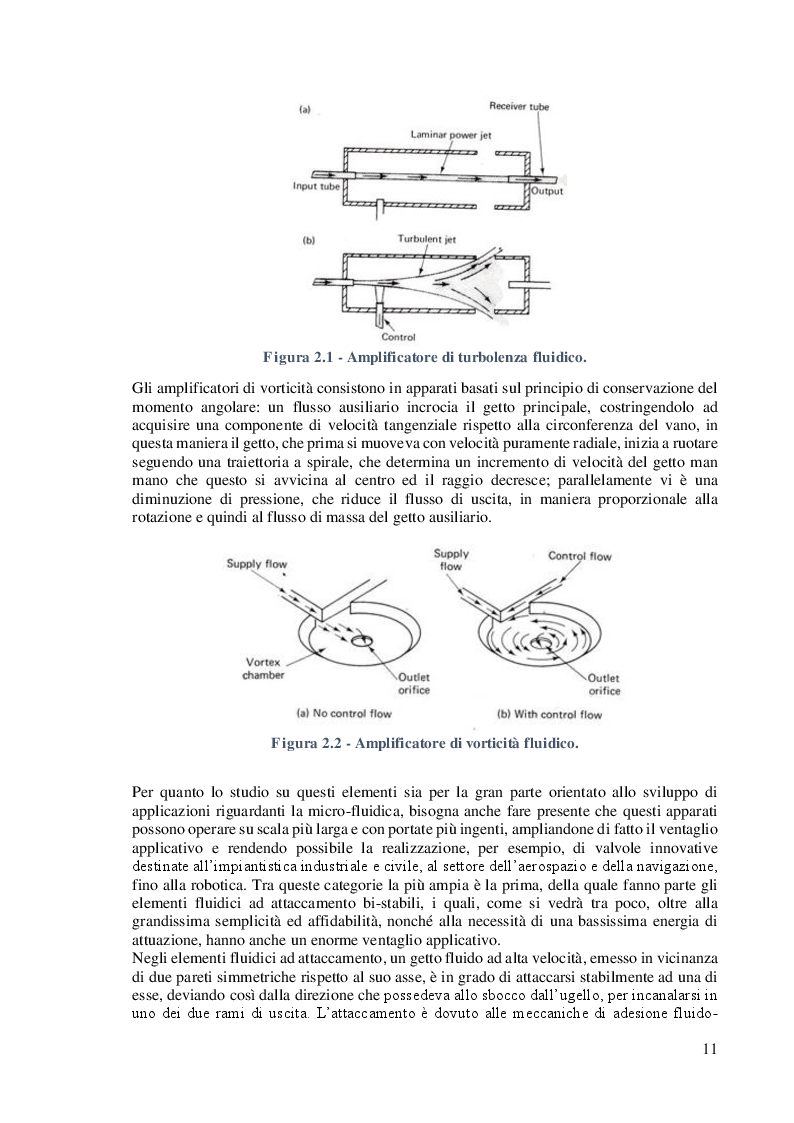 (a)

Receiver tube

Laminar power jet

Input tube

Output

(b)

Turbulent jet

Control

Figura 2.1 - Amplificatore di turbolenza fluidico.

Gli amplificatori di vorticità consistono in apparati basati sul principio di conservazione del momento angolare: un flusso ausiliario incrocia il getto principale, costringendolo ad acquisire una componente di velocità tangenziale rispetto alla circonferenza del vano, in questa maniera il getto, che prima si muoveva con velocità puramente radiale, inizia a ruotare seguendo una traiettoria a spirale, che determina un incremento di velocità del getto man mano che questo si avvicina al centro ed il raggio decresce; parallelamente vi è una diminuzione di pressione, che riduce il flusso di uscita, in maniera proporzionale alla rotazione e quindi al flusso di massa del getto ausiliario.

Supply flow

Vortex chamber

Outlet orifice

(a) No control flow

Supply flow

Control flow

Outlet orifice

(b) With control flow

Figura 2.2 - Amplificatore di vorticità fluidico.

Per quanto lo studio su questi elementi sia per la gran parte orientato allo sviluppo di applicazioni riguardanti la micro-fluidica, bisogna anche fare presente che questi apparati possono operare su scala più larga e con portate più ingenti, ampliandone di fatto il ventaglio applicativo e rendendo possibile la realizzazione, per esempio, di valvole innovative destinate all'impiantistica industriale e civile, al settore dell'aerospazio e della navigazione, fino alla robotica. Tra queste categorie la più ampia è la prima, della quale fanno parte gli elementi fluidici ad attaccamento bi-stabili, i quali, come si vedrà tra poco, oltre alla grandissima semplicità ed affidabilità, nonché alla necessità di una bassissima energia di attuazione, hanno anche un enorme ventaglio applicativo.
Negli elementi fluidici ad attaccamento, un getto fluido ad alta velocità, emesso in vicinanza di due pareti simmetriche rispetto al suo asse, è in grado di attaccarsi stabilmente ad una di esse, deviando così dalla direzione che possedeva allo sbocco dall'ugello, per incanalarsi in uno dei due rami di uscita. L'attaccamento è dovuto alle meccaniche di adesione fluido-

11